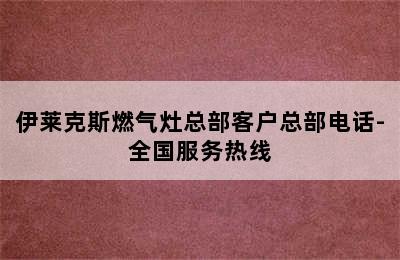 伊莱克斯燃气灶总部客户总部电话-全国服务热线